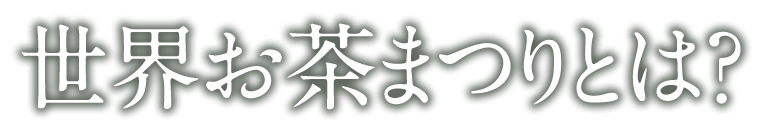 世界お茶まつりとは?